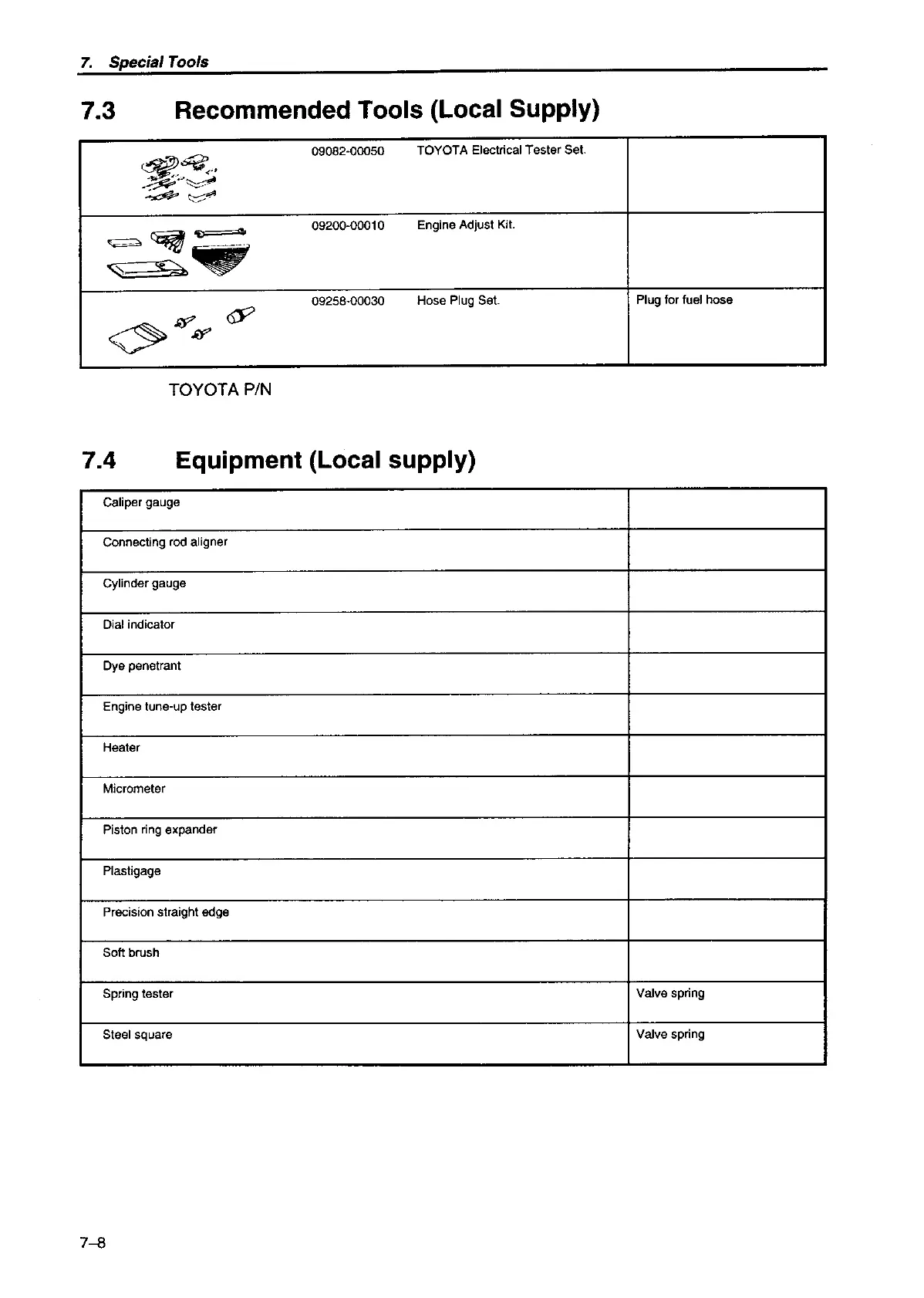 7. Special Tools

7.3 Recommended Tools (Local Supply)

| | | | |
|---|---|---|---|
| | 09082-00050 | TOYOTA Electrical Tester Set. | |
| | 09200-00010 | Engine Adjust Kit. | |
| | 09258-00030 | Hose Plug Set. | Plug for fuel hose |

TOYOTA P/N

7.4 Equipment (Local supply)

| | |
|---|---|
| Caliper gauge | |
| Connecting rod aligner | |
| Cylinder gauge | |
| Dial indicator | |
| Dye penetrant | |
| Engine tune-up tester | |
| Heater | |
| Micrometer | |
| Piston ring expander | |
| Plastigage | |
| Precision straight edge | |
| Soft brush | |
| Spring tester | Valve spring |
| Steel square | Valve spring |

7–8